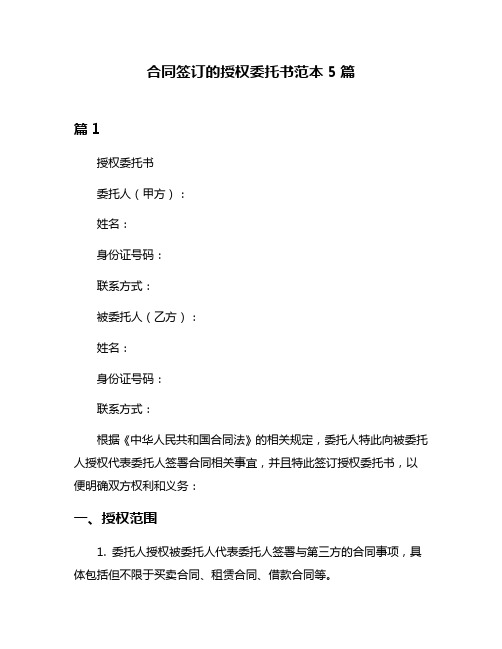 合同签订的授权委托书范本 5 篇

篇 1

授权委托书

委托人（甲方）：

姓名：

身份证号码：

联系方式：

被委托人（乙方）：

姓名：

身份证号码：

联系方式：

根据《中华人民共和国合同法》的相关规定，委托人特此向被委托人授权代表委托人签署合同相关事宜，并且特此签订授权委托书，以便明确双方权利和义务：

一、授权范围

1. 委托人授权被委托人代表委托人签署与第三方的合同事项，具体包括但不限于买卖合同、租赁合同、借款合同等。